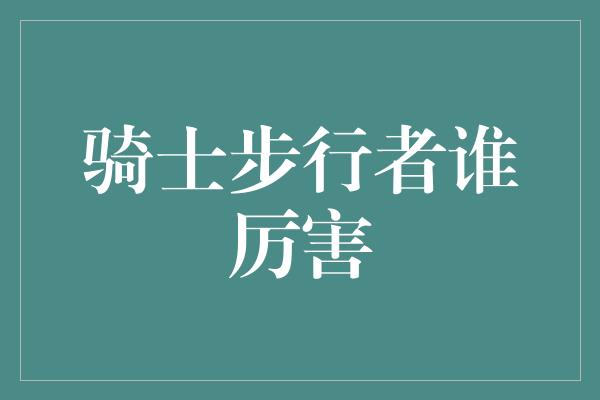 骑士步行者谁厉害